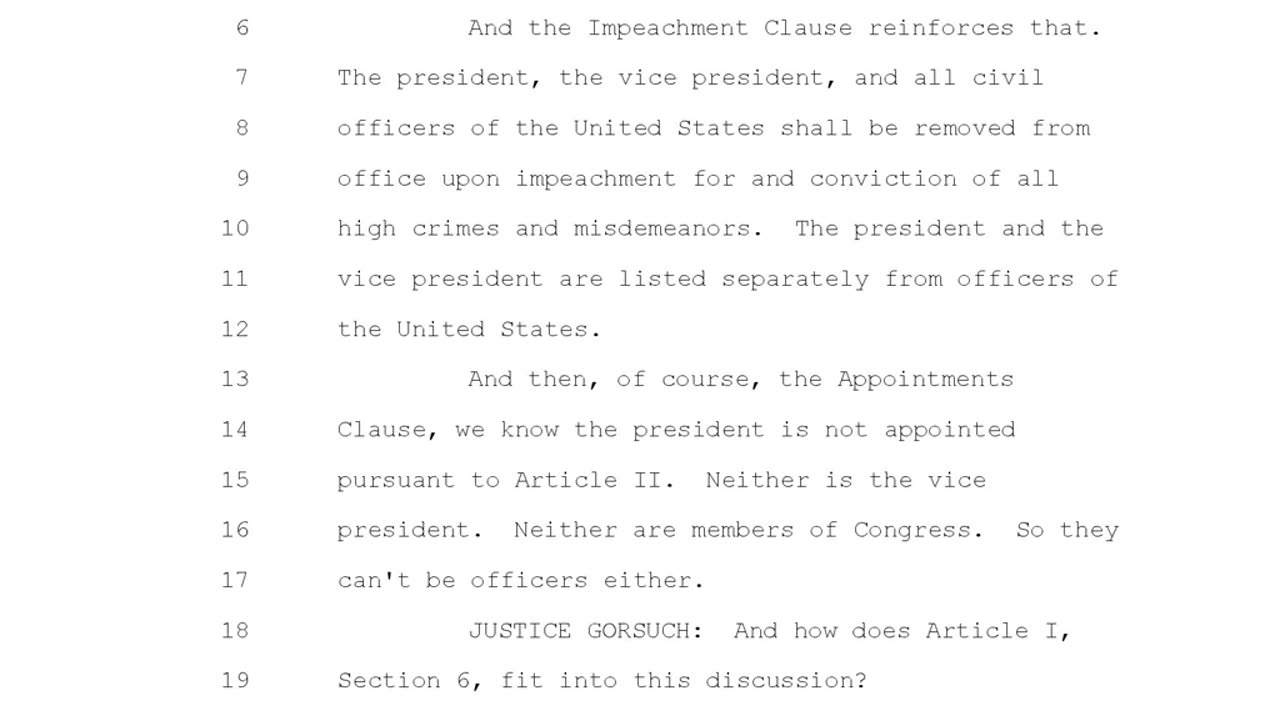 6 And the Impeachment Clause reinforces that.
7 The president, the vice president, and all civil
8 officers of the United States shall be removed from
9 office upon impeachment for and conviction of all
10 high crimes and misdemeanors. The president and the
11 vice president are listed separately from officers of
12 the United States.
13 And then, of course, the Appointments
14 Clause, we know the president is not appointed
15 pursuant to Article II. Neither is the vice
16 president. Neither are members of Congress. So they
17 can't be officers either.
18 JUSTICE GORSUCH: And how does Article I,
19 Section 6, fit into this discussion?